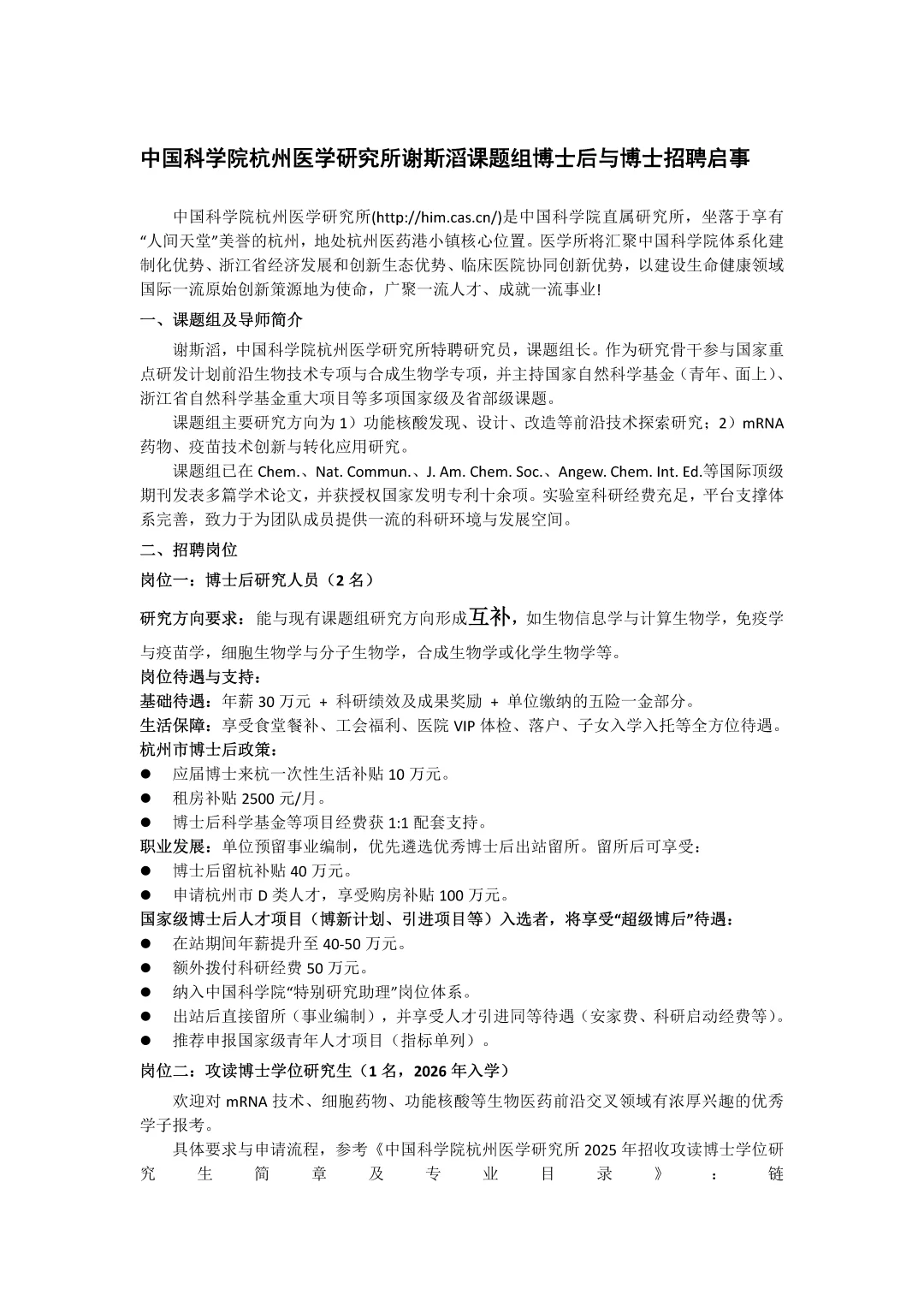 中国科学院杭州医学研究所谢斯滔课题组博士后与博士招聘启事

中国科学院杭州医学研究所(http://him.cas.cn/)是中国科学院直属研究所，坐落于享有“人间天堂”美誉的杭州，地处杭州医药港小镇核心位置。医学所将汇聚中国科学院体系化建制化优势、浙江省经济发展和创新生态优势、临床医院协同创新优势，以建设生命健康领域国际一流原始创新策源地为使命，广聚一流人才、成就一流事业!

一、课题组及导师简介

谢斯滔，中国科学院杭州医学研究所特聘研究员，课题组长。作为研究骨干参与国家重点研发计划前沿生物技术专项与合成生物学专项，并主持国家自然科学基金（青年、面上）、浙江省自然科学基金重大项目等多项国家级及省部级课题。

课题组主要研究方向为 1）功能核酸发现、设计、改造等前沿技术探索研究；2）mRNA 药物、疫苗技术创新与转化应用研究。

课题组已在 Chem.、Nat. Commun.、J. Am. Chem. Soc.、Angew. Chem. Int. Ed.等国际顶级期刊发表多篇学术论文，并获授权国家发明专利十余项。实验室科研经费充足，平台支撑体系完善，致力于为团队成员提供一流的科研环境与发展空间。

二、招聘岗位

岗位一：博士后研究人员（2 名）

研究方向要求：能与现有课题组研究方向形成互补，如生物信息学与计算生物学，免疫学与疫苗学，细胞生物学与分子生物学，合成生物学或化学生物学等。

岗位待遇与支持：

基础待遇：年薪 30 万元 + 科研绩效及成果奖励 + 单位缴纳的五险一金部分。

生活保障：享受食堂餐补、工会福利、医院 VIP 体检、落户、子女入学入托等全方位待遇。

杭州市博士后政策：

● 应届博士来杭一次性生活补贴 10 万元。
● 租房补贴 2500 元/月。
● 博士后科学基金等项目经费获 1:1 配套支持。

职业发展：单位预留事业编制，优先遴选优秀博士后出站留所。留所后可享受：

● 博士后留杭补贴 40 万元。
● 申请杭州市 D 类人才，享受购房补贴 100 万元。

国家级博士后人才项目（博新计划、引进项目等）入选者，将享受“超级博后”待遇：

● 在站期间年薪提升至 40-50 万元。
● 额外拨付科研经费 50 万元。
● 纳入中国科学院“特别研究助理”岗位体系。
● 出站后直接留所（事业编制），并享受人才引进同等待遇（安家费、科研启动经费等）。
● 推荐申报国家级青年人才项目（指标单列）。

岗位二：攻读博士学位研究生（1 名，2026 年入学）

欢迎对 mRNA 技术、细胞药物、功能核酸等生物医药前沿交叉领域有浓厚兴趣的优秀学子报考。

具体要求与申请流程，参考《中国科学院杭州医学研究所 2025 年招收攻读博士学位研究生简章及专业目录》：链